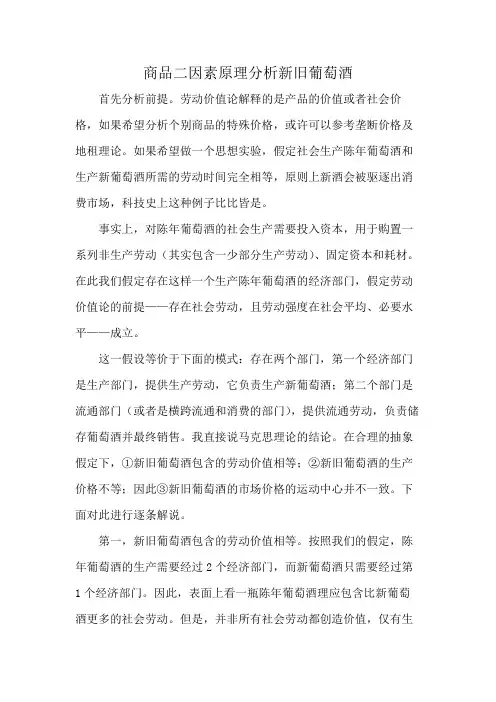 商品二因素原理分析新旧葡萄酒

首先分析前提。劳动价值论解释的是产品的价值或者社会价格，如果希望分析个别商品的特殊价格，或许可以参考垄断价格及地租理论。如果希望做一个思想实验，假定社会生产陈年葡萄酒和生产新葡萄酒所需的劳动时间完全相等，原则上新酒会被驱逐出消费市场，科技史上这种例子比比皆是。

事实上，对陈年葡萄酒的社会生产需要投入资本，用于购置一系列非生产劳动（其实包含一少部分生产劳动）、固定资本和耗材。在此我们假定存在这样一个生产陈年葡萄酒的经济部门，假定劳动价值论的前提——存在社会劳动，且劳动强度在社会平均、必要水平——成立。

这一假设等价于下面的模式：存在两个部门，第一个经济部门是生产部门，提供生产劳动，它负责生产新葡萄酒；第二个部门是流通部门（或者是横跨流通和消费的部门），提供流通劳动，负责储存葡萄酒并最终销售。我直接说马克思理论的结论。在合理的抽象假定下，①新旧葡萄酒包含的劳动价值相等；②新旧葡萄酒的生产价格不等；因此③新旧葡萄酒的市场价格的运动中心并不一致。下面对此进行逐条解说。

第一，新旧葡萄酒包含的劳动价值相等。按照我们的假定，陈年葡萄酒的生产需要经过 2 个经济部门，而新葡萄酒只需要经过第 1 个经济部门。因此，表面上看一瓶陈年葡萄酒理应包含比新葡萄酒更多的社会劳动。但是，并非所有社会劳动都创造价值，仅有生